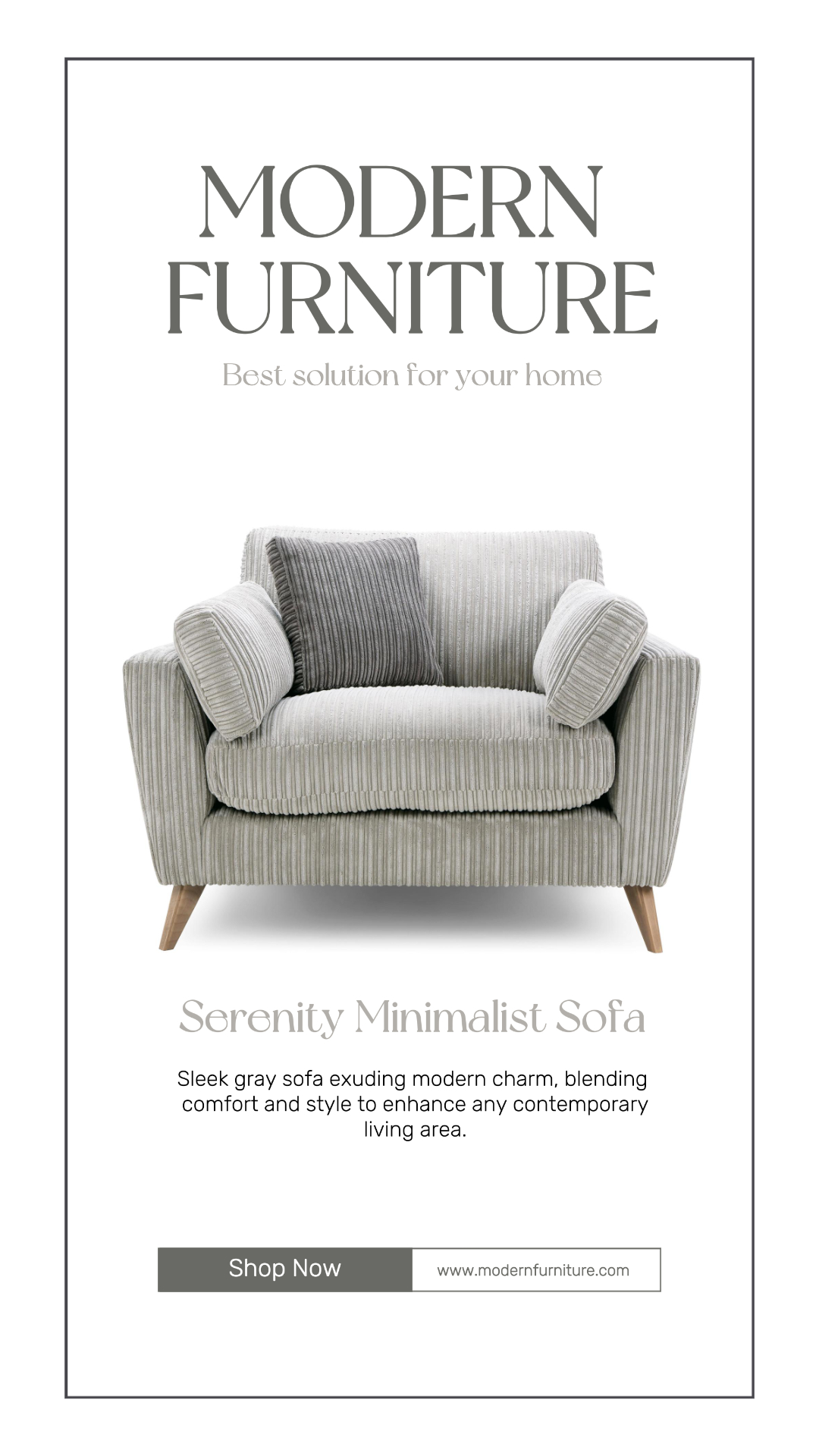 MODERN
FURNITURE

Best solution for your home

Serenity Minimalist Sofa

Sleek gray sofa exuding modern charm, blending comfort and style to enhance any contemporary living area.

Shop Now

www.modernfurniture.com